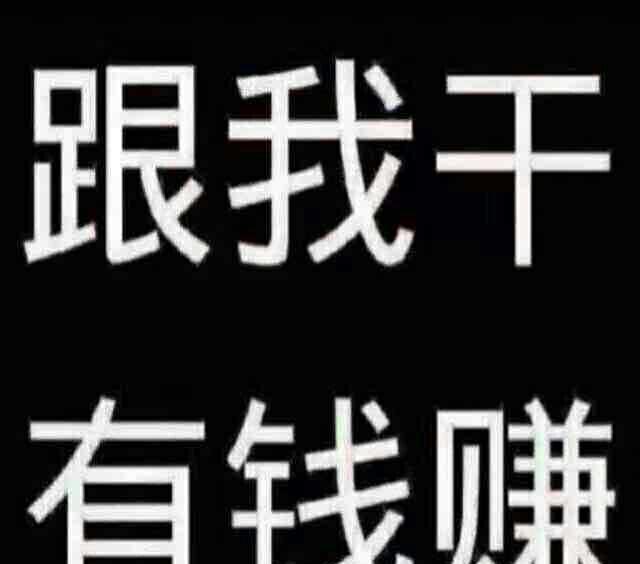 跟我干

有钱赚